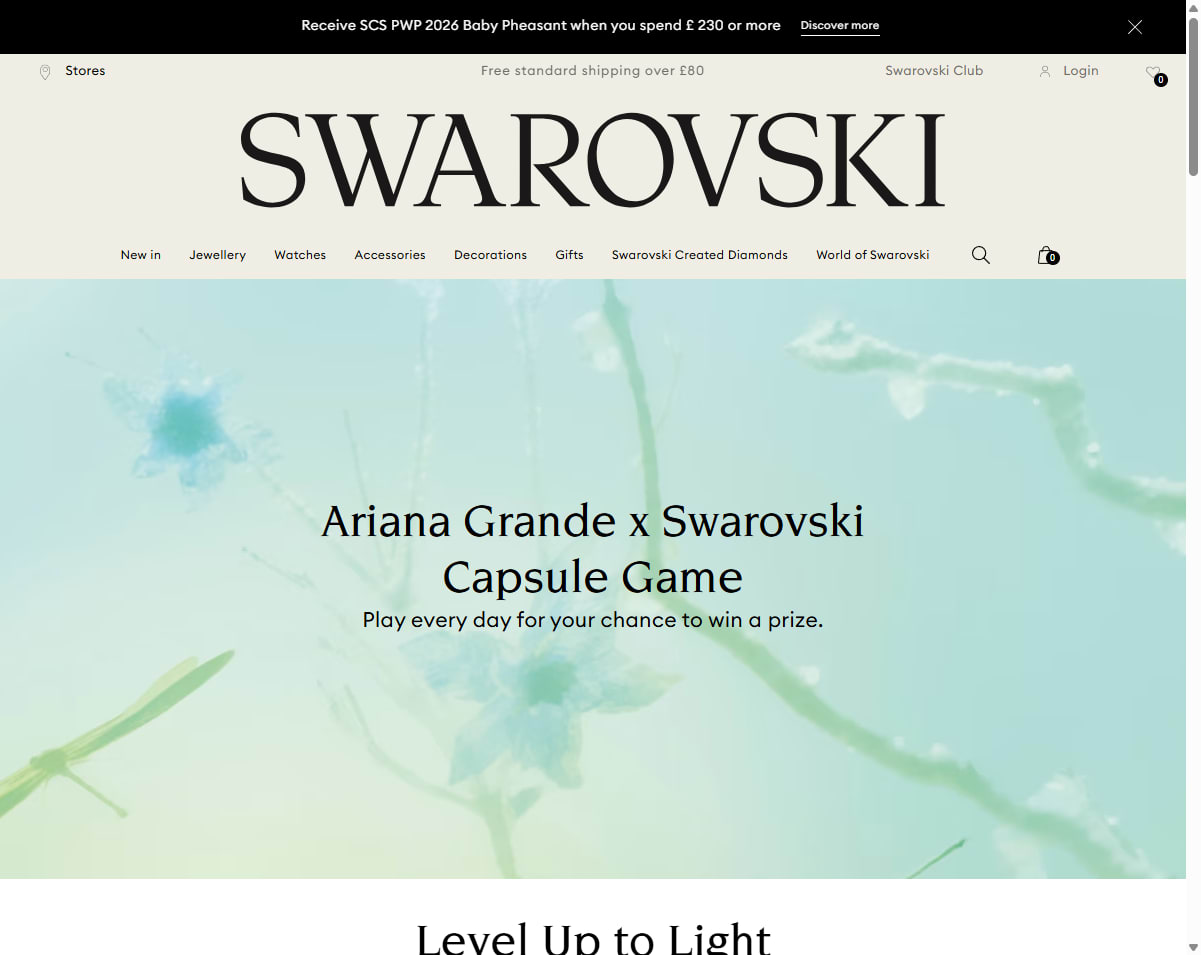 Receive SCS PWP 2026 Baby Pheasant when you spend £ 230 or more Discover more

Stores

Free standard shipping over £80

Swarovski Club

Login

0

SWAROVSKI

New in Jewellery Watches Accessories Decorations Gifts Swarovski Created Diamonds World of Swarovski

0

Ariana Grande x Swarovski Capsule Game

Play every day for your chance to win a prize.

Level Up to Light